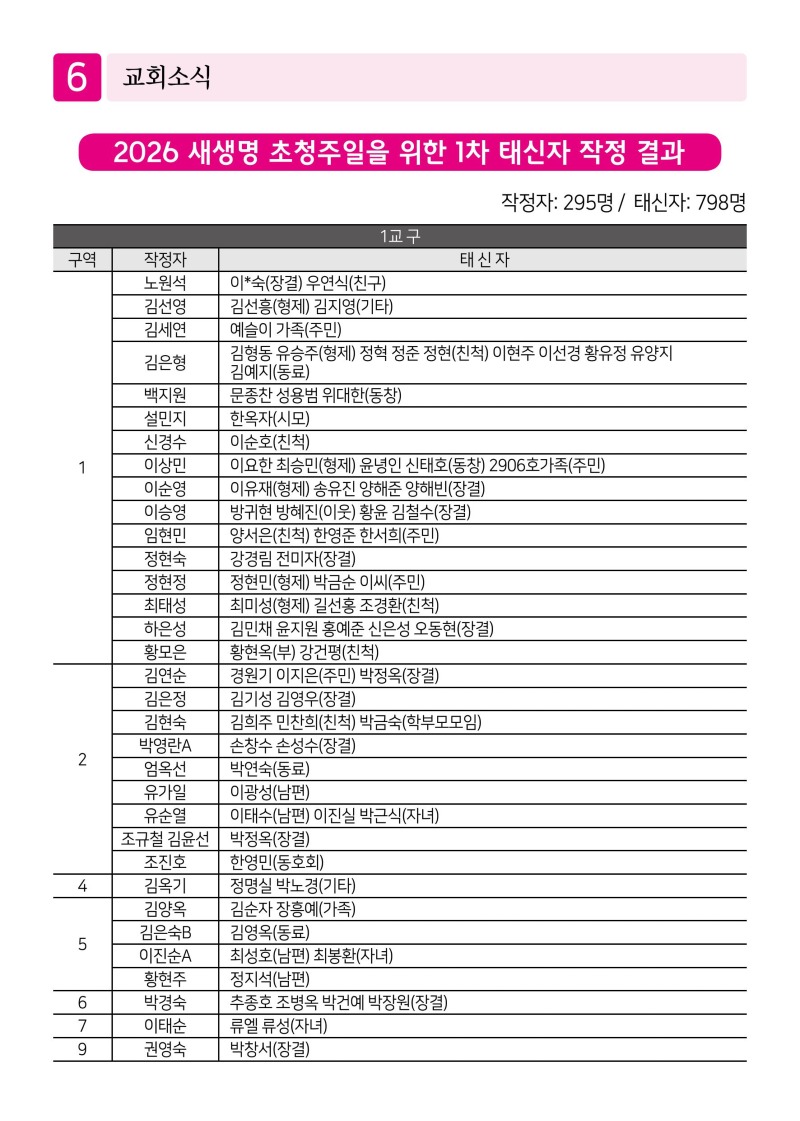 6 교회소식

2026 새생명 초청주일을 위한 1차 태신자 작정 결과

작정자: 295명 / 태신자: 798명

1교구

| 구역 | 작정자 | 태신자 |
|---|---|---|
| 1 | 노원석 | 이*숙(장결) 우연식(친구) |
| | 김선영 | 김선흥(형제) 김지영(기타) |
| | 김세연 | 예슬이 가족(주민) |
| | 김은형 | 김형동 유승주(형제) 정혁 정준 정현(친척) 이현주 이선경 황유정 유양지 김예지(동료) |
| | 백지원 | 문종찬 성용범 위대한(동창) |
| | 설민지 | 한옥자(시모) |
| | 신경수 | 이순호(친척) |
| | 이상민 | 이요한 최승민(형제) 윤녕인 신태호(동창) 2906호가족(주민) |
| | 이순영 | 이유재(형제) 송유진 양해준 양해빈(장결) |
| | 이승영 | 방귀현 방혜진(이웃) 황윤 김철수(장결) |
| | 임현민 | 양서은(친척) 한영준 한서희(주민) |
| | 정현숙 | 강경림 전미자(장결) |
| | 정현정 | 정현민(형제) 박금순 이씨(주민) |
| | 최태성 | 최미성(형제) 길선홍 조경환(친척) |
| | 하은성 | 김민채 윤지원 홍예준 신은성 오동현(장결) |
| | 황모은 | 황현옥(부) 강건평(친척) |
| 2 | 김연순 | 경원기 이지은(주민) 박정옥(장결) |
| | 김은정 | 김기성 김영우(장결) |
| | 김현숙 | 김희주 민찬희(친척) 박금숙(학부모모임) |
| | 박영란A | 손창수 손성수(장결) |
| | 엄옥선 | 박연숙(동료) |
| | 유가일 | 이광성(남편) |
| | 유순열 | 이태수(남편) 이진실 박근식(자녀) |
| | 조규철 김윤선 | 박정옥(장결) |
| | 조진호 | 한영민(동호회) |
| 4 | 김옥기 | 정명실 박노경(기타) |
| 5 | 김양옥 | 김순자 장흥예(가족) |
| | 김은숙B | 김영옥(동료) |
| | 이진순A | 최성호(남편) 최봉환(자녀) |
| | 황현주 | 정지석(남편) |
| 6 | 박경숙 | 추종호 조병옥 박건예 박장원(장결) |
| 7 | 이태순 | 류엘 류성(자녀) |
| 9 | 권영숙 | 박창서(장결) |